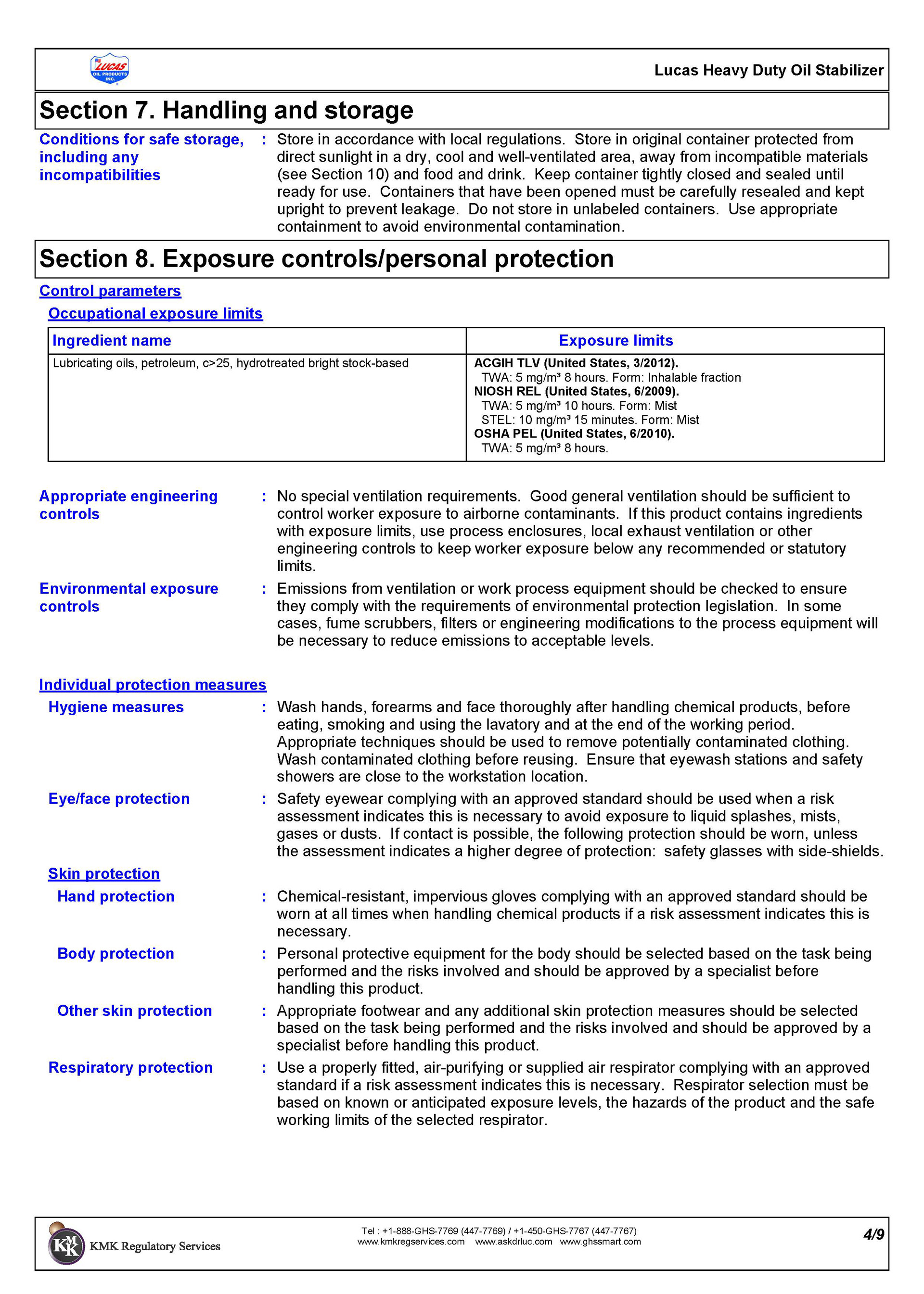 LUCAS OIL PRODUCTS INC.

Lucas Heavy Duty Oil Stabilizer

Section 7. Handling and storage

Conditions for safe storage, including any incompatibilities : Store in accordance with local regulations. Store in original container protected from direct sunlight in a dry, cool and well-ventilated area, away from incompatible materials (see Section 10) and food and drink. Keep container tightly closed and sealed until ready for use. Containers that have been opened must be carefully resealed and kept upright to prevent leakage. Do not store in unlabeled containers. Use appropriate containment to avoid environmental contamination.

Section 8. Exposure controls/personal protection

Control parameters

Occupational exposure limits

| Ingredient name | Exposure limits |
|---|---|
| Lubricating oils, petroleum, c>25, hydrotreated bright stock-based | ACGIH TLV (United States, 3/2012). TWA: 5 mg/m³ 8 hours. Form: Inhalable fraction NIOSH REL (United States, 6/2009). TWA: 5 mg/m³ 10 hours. Form: Mist STEL: 10 mg/m³ 15 minutes. Form: Mist OSHA PEL (United States, 6/2010). TWA: 5 mg/m³ 8 hours. |

Appropriate engineering controls : No special ventilation requirements. Good general ventilation should be sufficient to control worker exposure to airborne contaminants. If this product contains ingredients with exposure limits, use process enclosures, local exhaust ventilation or other engineering controls to keep worker exposure below any recommended or statutory limits.

Environmental exposure controls : Emissions from ventilation or work process equipment should be checked to ensure they comply with the requirements of environmental protection legislation. In some cases, fume scrubbers, filters or engineering modifications to the process equipment will be necessary to reduce emissions to acceptable levels.

Individual protection measures

Hygiene measures : Wash hands, forearms and face thoroughly after handling chemical products, before eating, smoking and using the lavatory and at the end of the working period. Appropriate techniques should be used to remove potentially contaminated clothing. Wash contaminated clothing before reusing. Ensure that eyewash stations and safety showers are close to the workstation location.

Eye/face protection : Safety eyewear complying with an approved standard should be used when a risk assessment indicates this is necessary to avoid exposure to liquid splashes, mists, gases or dusts. If contact is possible, the following protection should be worn, unless the assessment indicates a higher degree of protection: safety glasses with side-shields.

Skin protection

Hand protection : Chemical-resistant, impervious gloves complying with an approved standard should be worn at all times when handling chemical products if a risk assessment indicates this is necessary.

Body protection : Personal protective equipment for the body should be selected based on the task being performed and the risks involved and should be approved by a specialist before handling this product.

Other skin protection : Appropriate footwear and any additional skin protection measures should be selected based on the task being performed and the risks involved and should be approved by a specialist before handling this product.

Respiratory protection : Use a properly fitted, air-purifying or supplied air respirator complying with an approved standard if a risk assessment indicates this is necessary. Respirator selection must be based on known or anticipated exposure levels, the hazards of the product and the safe working limits of the selected respirator.

KMK Regulatory Services

Tel : +1-888-GHS-7769 (447-7769) / +1-450-GHS-7767 (447-7767)
www.kmkregservices.com www.askdrluc.com www.ghssmart.com

4/9